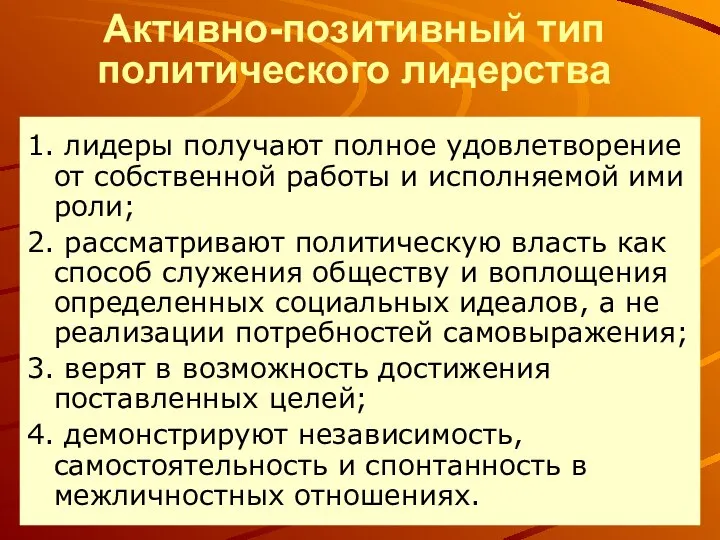 Активно-позитивный тип политического лидерства

1. лидеры получают полное удовлетворение от собственной работы и исполняемой ими роли;

2. рассматривают политическую власть как способ служения обществу и воплощения определенных социальных идеалов, а не реализации потребностей самовыражения;

3. верят в возможность достижения поставленных целей;

4. демонстрируют независимость, самостоятельность и спонтанность в межличностных отношениях.